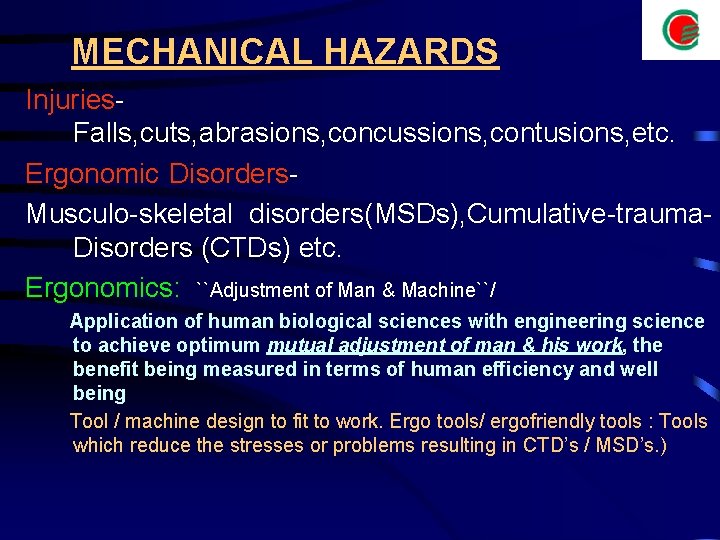 MECHANICAL HAZARDS

Injuries- Falls,cuts,abrasions,concussions,contusions,etc.

Ergonomic Disorders-

Musculo-skeletal disorders(MSDs),Cumulative-trauma-Disorders (CTDs) etc.

Ergonomics: ``Adjustment of Man & Machine``/

Application of human biological sciences with engineering science to achieve optimum mutual adjustment of man & his work, the benefit being measured in terms of human efficiency and well being

Tool / machine design to fit to work. Ergo tools/ ergofriendly tools : Tools which reduce the stresses or problems resulting in CTD's / MSD's.)